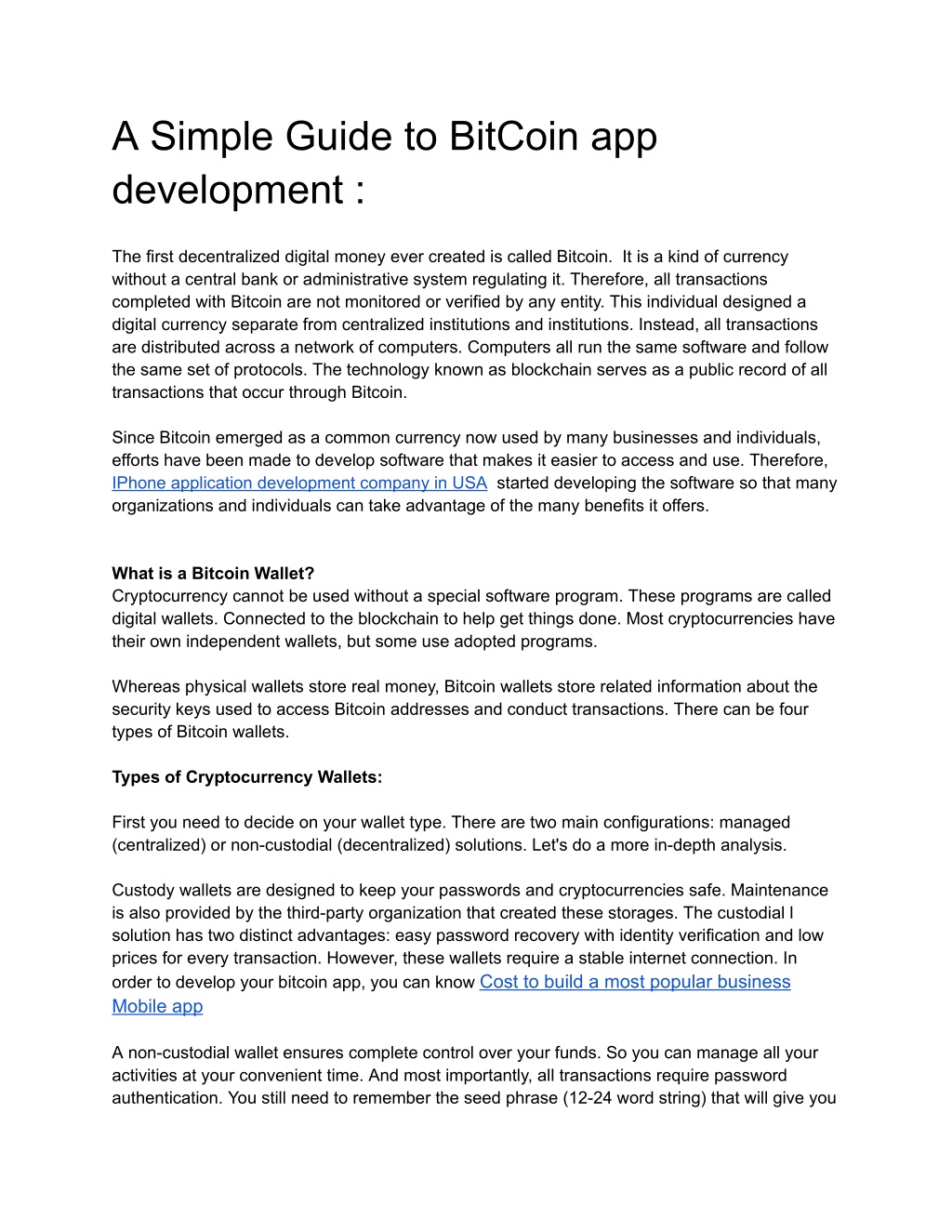 A Simple Guide to BitCoin app development :

The first decentralized digital money ever created is called Bitcoin. It is a kind of currency without a central bank or administrative system regulating it. Therefore, all transactions completed with Bitcoin are not monitored or verified by any entity. This individual designed a digital currency separate from centralized institutions and institutions. Instead, all transactions are distributed across a network of computers. Computers all run the same software and follow the same set of protocols. The technology known as blockchain serves as a public record of all transactions that occur through Bitcoin.

Since Bitcoin emerged as a common currency now used by many businesses and individuals, efforts have been made to develop software that makes it easier to access and use. Therefore, IPhone application development company in USA started developing the software so that many organizations and individuals can take advantage of the many benefits it offers.

What is a Bitcoin Wallet?
Cryptocurrency cannot be used without a special software program. These programs are called digital wallets. Connected to the blockchain to help get things done. Most cryptocurrencies have their own independent wallets, but some use adopted programs.

Whereas physical wallets store real money, Bitcoin wallets store related information about the security keys used to access Bitcoin addresses and conduct transactions. There can be four types of Bitcoin wallets.

Types of Cryptocurrency Wallets:

First you need to decide on your wallet type. There are two main configurations: managed (centralized) or non-custodial (decentralized) solutions. Let's do a more in-depth analysis.

Custody wallets are designed to keep your passwords and cryptocurrencies safe. Maintenance is also provided by the third-party organization that created these storages. The custodial l solution has two distinct advantages: easy password recovery with identity verification and low prices for every transaction. However, these wallets require a stable internet connection. In order to develop your bitcoin app, you can know Cost to build a most popular business Mobile app

A non-custodial wallet ensures complete control over your funds. So you can manage all your activities at your convenient time. And most importantly, all transactions require password authentication. You still need to remember the seed phrase (12-24 word string) that will give you